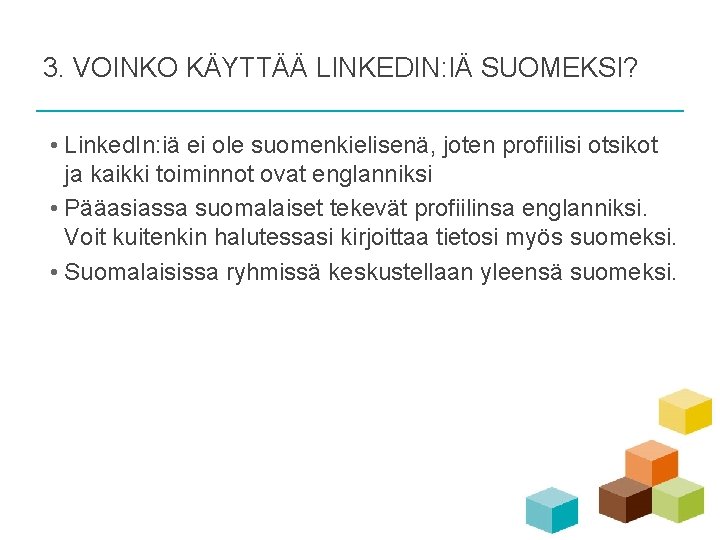 3. VOINKO KÄYTTÄÄ LINKEDIN:IÄ SUOMEKSI?

• LinkedIn:iä ei ole suomenkielisenä, joten profiilisi otsikot ja kaikki toiminnot ovat englanniksi

• Pääasiassa suomalaiset tekevät profiilinsa englanniksi. Voit kuitenkin halutessasi kirjoittaa tietosi myös suomeksi.

• Suomalaisissa ryhmissä keskustellaan yleensä suomeksi.